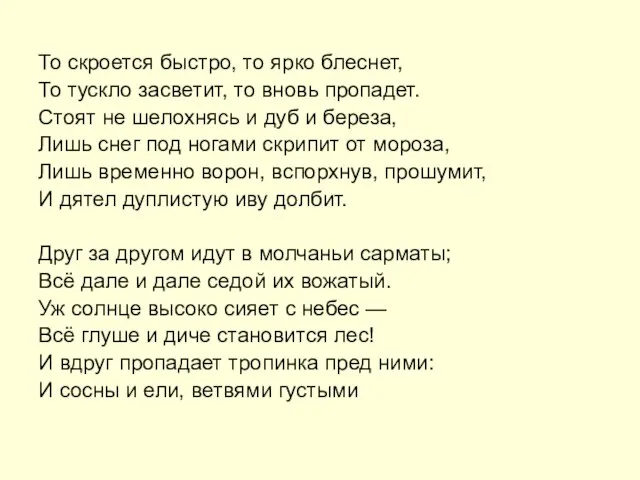 То скроется быстро, то ярко блеснет,
То тускло засветит, то вновь пропадет.
Стоят не шелохнясь и дуб и береза,
Лишь снег под ногами скрипит от мороза,
Лишь временно ворон, вспорхнув, прошумит,
И дятел дуплистую иву долбит.

Друг за другом идут в молчаньи сарматы;
Всё дале и дале седой их вожатый.
Уж солнце высоко сияет с небес —
Всё глуше и диче становится лес!
И вдруг пропадает тропинка пред ними:
И сосны и ели, ветвями густыми